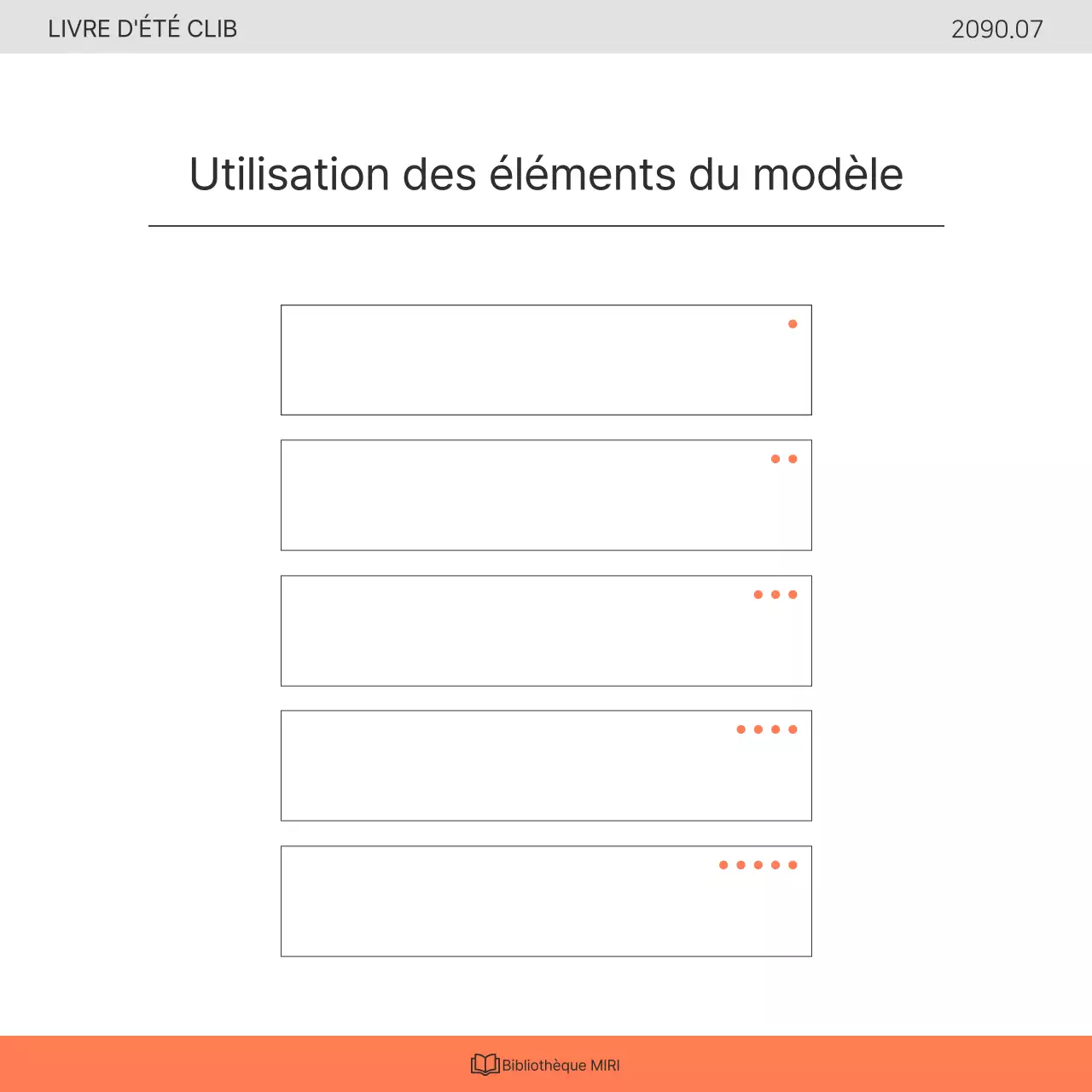 LIVRE D'ÉTÉ CLIB

2090.07

Utilisation des éléments du modèle

Bibliothèque MIRI